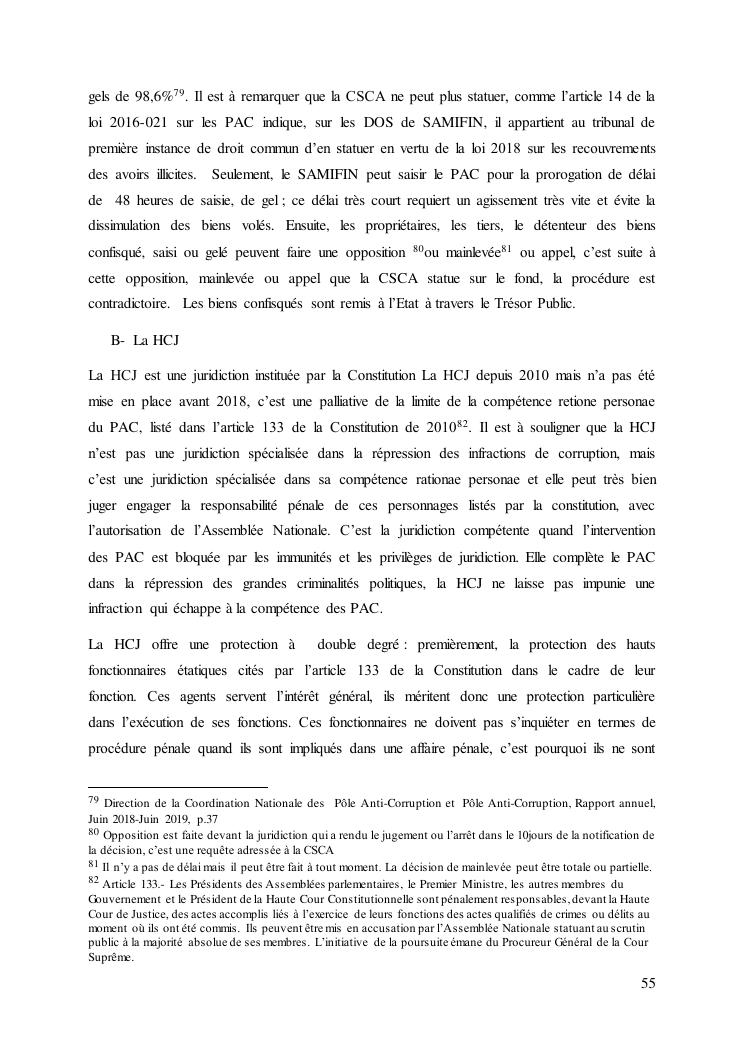 gels de 98,6%$^{79}$. Il est à remarquer que la CSCA ne peut plus statuer, comme l'article 14 de la loi 2016-021 sur les PAC indique, sur les DOS de SAMIFIN, il appartient au tribunal de première instance de droit commun d'en statuer en vertu de la loi 2018 sur les recouvrements des avoirs illicites. Seulement, le SAMIFIN peut saisir le PAC pour la prorogation de délai de 48 heures de saisie, de gel ; ce délai très court requiert un agissement très vite et évite la dissimulation des biens volés. Ensuite, les propriétaires, les tiers, le détenteur des biens confisqué, saisi ou gelé peuvent faire une opposition $^{80}$ou mainlevée$^{81}$ ou appel, c'est suite à cette opposition, mainlevée ou appel que la CSCA statue sur le fond, la procédure est contradictoire. Les biens confisqués sont remis à l'Etat à travers le Trésor Public.

B- La HCJ

La HCJ est une juridiction instituée par la Constitution La HCJ depuis 2010 mais n'a pas été mise en place avant 2018, c'est une palliative de la limite de la compétence retione personae du PAC, listé dans l'article 133 de la Constitution de 2010$^{82}$. Il est à souligner que la HCJ n'est pas une juridiction spécialisée dans la répression des infractions de corruption, mais c'est une juridiction spécialisée dans sa compétence rationae personae et elle peut très bien juger engager la responsabilité pénale de ces personnages listés par la constitution, avec l'autorisation de l'Assemblée Nationale. C'est la juridiction compétente quand l'intervention des PAC est bloquée par les immunités et les privilèges de juridiction. Elle complète le PAC dans la répression des grandes criminalités politiques, la HCJ ne laisse pas impunie une infraction qui échappe à la compétence des PAC.

La HCJ offre une protection à double degré : premièrement, la protection des hauts fonctionnaires étatiques cités par l'article 133 de la Constitution dans le cadre de leur fonction. Ces agents servent l'intérêt général, ils méritent donc une protection particulière dans l'exécution de ses fonctions. Ces fonctionnaires ne doivent pas s'inquiéter en termes de procédure pénale quand ils sont impliqués dans une affaire pénale, c'est pourquoi ils ne sont

$^{79}$ Direction de la Coordination Nationale des Pôle Anti-Corruption et Pôle Anti-Corruption, Rapport annuel, Juin 2018-Juin 2019, p.37
$^{80}$ Opposition est faite devant la juridiction qui a rendu le jugement ou l'arrêt dans le 10jours de la notification de la décision, c'est une requête adressée à la CSCA
$^{81}$ Il n'y a pas de délai mais il peut être fait à tout moment. La décision de mainlevée peut être totale ou partielle.
$^{82}$ Article 133.- Les Présidents des Assemblées parlementaires, le Premier Ministre, les autres membres du Gouvernement et le Président de la Haute Cour Constitutionnelle sont pénalement responsables, devant la Haute Cour de Justice, des actes accomplis liés à l'exercice de leurs fonctions des actes qualifiés de crimes ou délits au moment où ils ont été commis. Ils peuvent être mis en accusation par l'Assemblée Nationale statuant au scrutin public à la majorité absolue de ses membres. L'initiative de la poursuite émane du Procureur Général de la Cour Suprême.

55